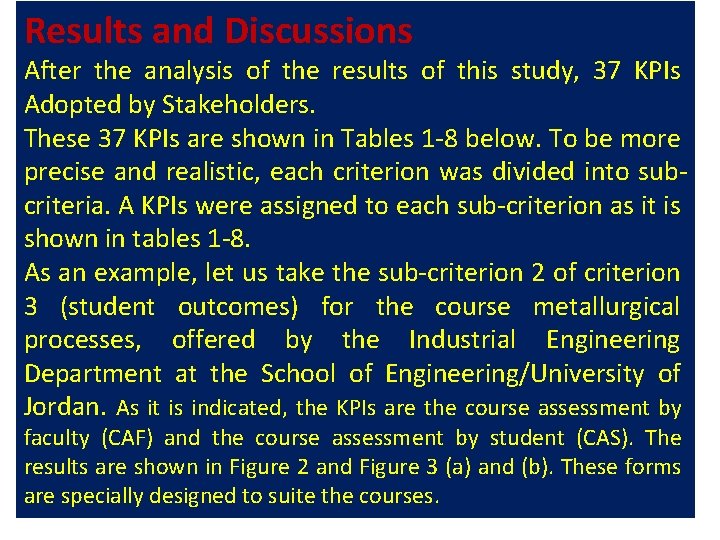 Results and Discussions

After the analysis of the results of this study, 37 KPIs Adopted by Stakeholders.

These 37 KPIs are shown in Tables 1-8 below. To be more precise and realistic, each criterion was divided into sub-criteria. A KPIs were assigned to each sub-criterion as it is shown in tables 1-8.

As an example, let us take the sub-criterion 2 of criterion 3 (student outcomes) for the course metallurgical processes, offered by the Industrial Engineering Department at the School of Engineering/University of Jordan. As it is indicated, the KPIs are the course assessment by faculty (CAF) and the course assessment by student (CAS). The results are shown in Figure 2 and Figure 3 (a) and (b). These forms are specially designed to suite the courses.